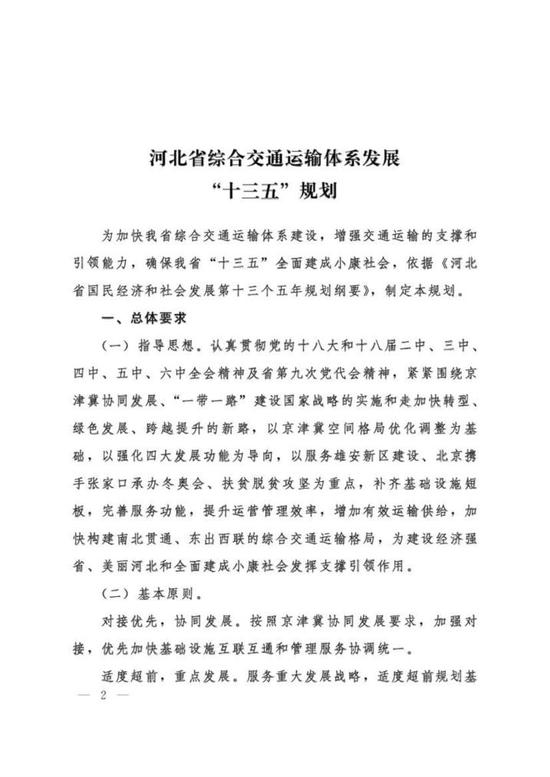 河北省综合交通运输体系发展
“十三五”规划

为加快我省综合交通运输体系建设，增强交通运输的支撑和引领能力，确保我省“十三五”全面建成小康社会，依据《河北省国民经济和社会发展第十三个五年规划纲要》，制定本规划。

一、总体要求

（一）指导思想。认真贯彻党的十八大和十八届二中、三中、四中、五中、六中全会精神及省第九次党代会精神，紧紧围绕京津冀协同发展、“一带一路”建设国家战略的实施和走加快转型、绿色发展、跨越提升的新路，以京津冀空间格局优化调整为基础，以强化四大发展功能为导向，以服务雄安新区建设、北京携手张家口承办冬奥会、扶贫脱贫攻坚为重点，补齐基础设施短板，完善服务功能，提升运营管理效率，增加有效运输供给，加快构建南北贯通、东出西联的综合交通运输格局，为建设经济强省、美丽河北和全面建成小康社会发挥支撑引领作用。

（二）基本原则。

对接优先，协同发展。按照京津冀协同发展要求，加强对接，优先加快基础设施互联互通和管理服务协调统一。

适度超前，重点发展。服务重大发展战略，适度超前规划基

— 2 —